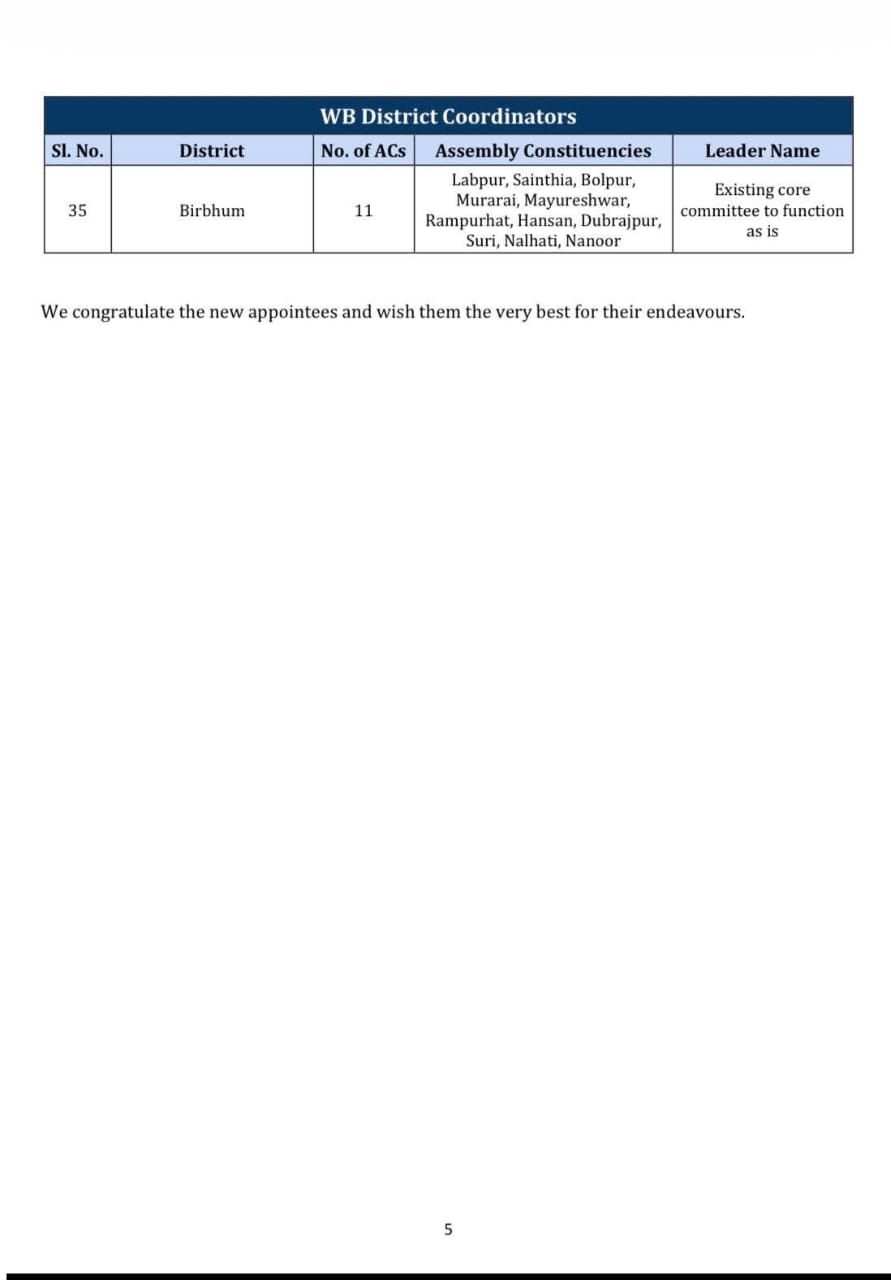 WB District Coordinators

| Sl. No. | District | No. of ACs | Assembly Constituencies | Leader Name |
|---|---|---|---|---|
| 35 | Birbhum | 11 | Labpur, Sainthia, Bolpur, Murarai, Mayureshwar, Rampurhat, Hansan, Dubrajpur, Suri, Nalhati, Nanoor | Existing core committee to function as is |

We congratulate the new appointees and wish them the very best for their endeavours.

5